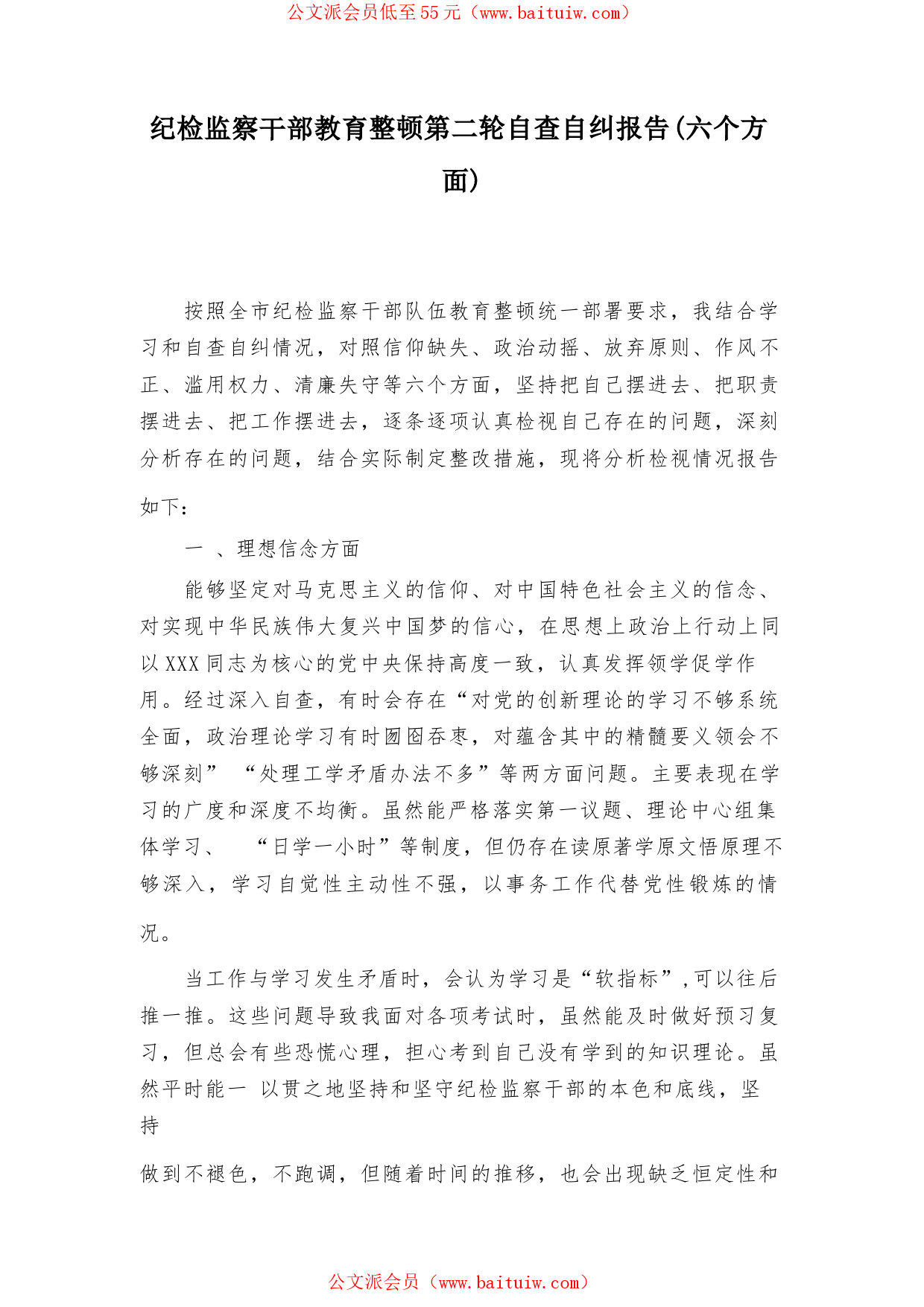 公文派会员低至55元（www.baituiw.com）

纪检监察干部教育整顿第二轮自查自纠报告(六个方面)

按照全市纪检监察干部队伍教育整顿统一部署要求，我结合学习和自查自纠情况，对照信仰缺失、政治动摇、放弃原则、作风不正、滥用权力、清廉失守等六个方面，坚持把自己摆进去、把职责摆进去、把工作摆进去，逐条逐项认真检视自己存在的问题，深刻分析存在的问题，结合实际制定整改措施，现将分析检视情况报告如下：

一 、理想信念方面

能够坚定对马克思主义的信仰、对中国特色社会主义的信念、对实现中华民族伟大复兴中国梦的信心，在思想上政治上行动上同以XXX同志为核心的党中央保持高度一致，认真发挥领学促学作用。经过深入自查，有时会存在“对党的创新理论的学习不够系统全面，政治理论学习有时囫囵吞枣，对蕴含其中的精髓要义领会不够深刻” “处理工学矛盾办法不多”等两方面问题。主要表现在学习的广度和深度不均衡。虽然能严格落实第一议题、理论中心组集体学习、 “日学一小时”等制度，但仍存在读原著学原文悟原理不够深入，学习自觉性主动性不强，以事务工作代替党性锻炼的情况。

当工作与学习发生矛盾时，会认为学习是“软指标”,可以往后推一推。这些问题导致我面对各项考试时，虽然能及时做好预习复习，但总会有些恐慌心理，担心考到自己没有学到的知识理论。虽然平时能一 以贯之地坚持和坚守纪检监察干部的本色和底线，坚持

做到不褪色，不跑调，但随着时间的推移，也会出现缺乏恒定性和

公文派会员（www.baituiw.com）